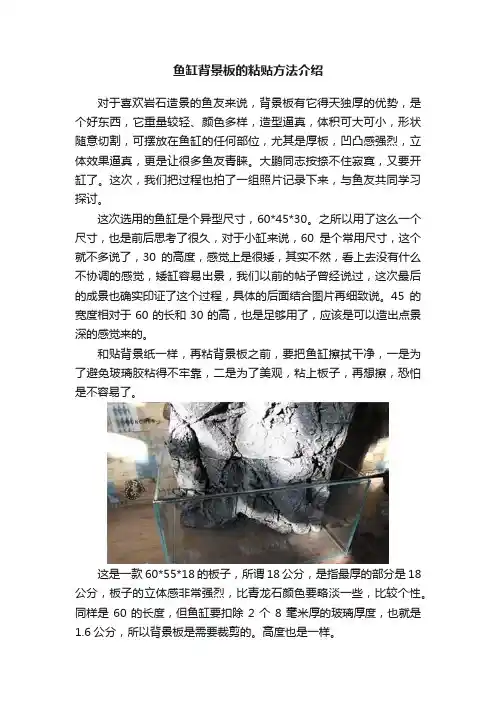 鱼缸背景板的粘贴方法介绍

对于喜欢岩石造景的鱼友来说，背景板有它得天独厚的优势，是个好东西，它重量较轻、颜色多样，造型逼真，体积可大可小，形状随意切割，可摆放在鱼缸的任何部位，尤其是厚板，凹凸感强烈，立体效果逼真，更是让很多鱼友青睐。大鹏同志按捺不住寂寞，又要开缸了。这次，我们把过程也拍了一组照片记录下来，与鱼友共同学习探讨。

这次选用的鱼缸是个异型尺寸，60*45*30。之所以用了这么一个尺寸，也是前后思考了很久，对于小缸来说，60 是个常用尺寸，这个就不多说了，30 的高度，感觉上是很矮，其实不然，看上去没有什么不协调的感觉，矮缸容易出景，我们以前的帖子曾经说过，这次最后的成景也确实印证了这个过程，具体的后面结合图片再细致说。45 的宽度相对于 60 的长和 30 的高，也是足够用了，应该是可以造出点景深的感觉来的。

和贴背景纸一样，再粘背景板之前，要把鱼缸擦拭干净，一是为了避免玻璃胶粘得不牢靠，二是为了美观，粘上板子，再想擦，恐怕是不容易了。

这是一款 60*55*18 的板子，所谓 18 公分，是指最厚的部分是 18 公分，板子的立体感非常强烈，比青龙石颜色要略淡一些，比较个性。同样是 60 的长度，但鱼缸要扣除 2 个 8 毫米厚的玻璃厚度，也就是 1.6 公分，所以背景板是需要裁剪的。高度也是一样。